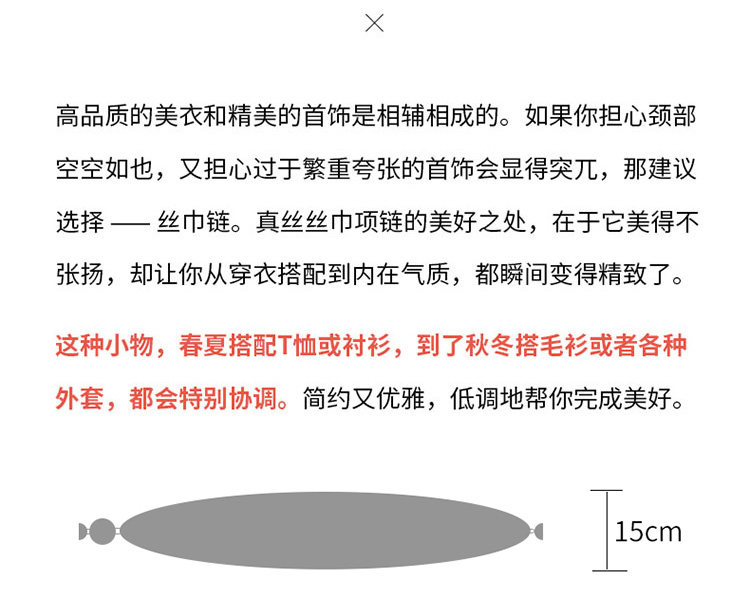 ×

高品质的美衣和精美的首饰是相辅相成的。如果你担心颈部空空如也，又担心过于繁重夸张的首饰会显得突兀，那建议选择 —— 丝巾链。真丝丝巾项链的美好之处，在于它美得不张扬，却让你从穿衣搭配到内在气质，都瞬间变得精致了。

这种小物，春夏搭配T恤或衬衫，到了秋冬搭毛衫或者各种外套，都会特别协调。简约又优雅，低调地帮你完成美好。

15cm